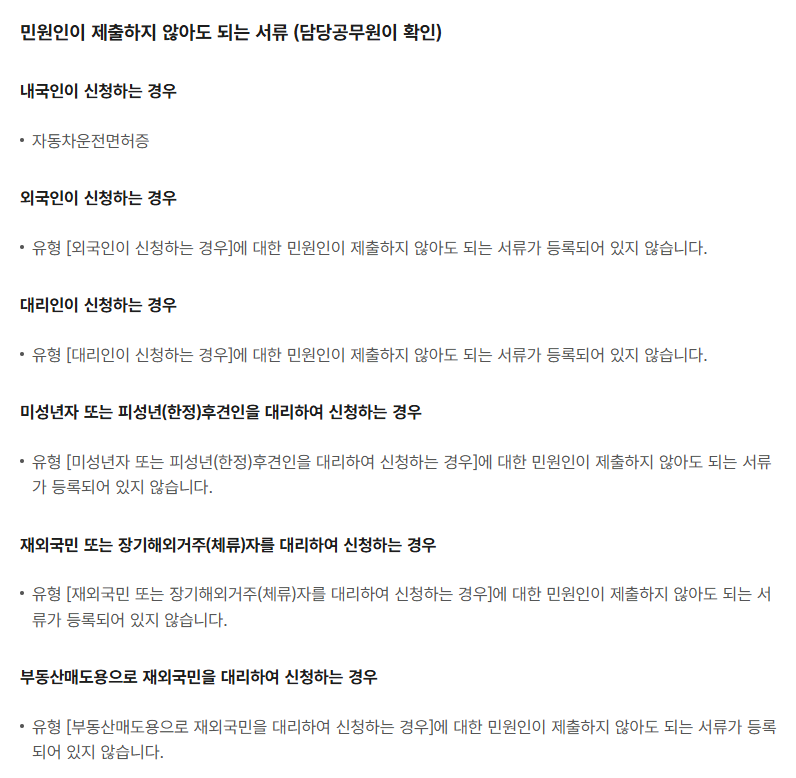 민원인이 제출하지 않아도 되는 서류 (담당공무원이 확인)

내국인이 신청하는 경우

• 자동차운전면허증

외국인이 신청하는 경우

• 유형 [외국인이 신청하는 경우]에 대한 민원인이 제출하지 않아도 되는 서류가 등록되어 있지 않습니다.

대리인이 신청하는 경우

• 유형 [대리인이 신청하는 경우]에 대한 민원인이 제출하지 않아도 되는 서류가 등록되어 있지 않습니다.

미성년자 또는 피성년(한정)후견인을 대리하여 신청하는 경우

• 유형 [미성년자 또는 피성년(한정)후견인을 대리하여 신청하는 경우]에 대한 민원인이 제출하지 않아도 되는 서류가 등록되어 있지 않습니다.

재외국민 또는 장기해외거주(체류)자를 대리하여 신청하는 경우

• 유형 [재외국민 또는 장기해외거주(체류)자를 대리하여 신청하는 경우]에 대한 민원인이 제출하지 않아도 되는 서류가 등록되어 있지 않습니다.

부동산매도용으로 재외국민을 대리하여 신청하는 경우

• 유형 [부동산매도용으로 재외국민을 대리하여 신청하는 경우]에 대한 민원인이 제출하지 않아도 되는 서류가 등록되어 있지 않습니다.